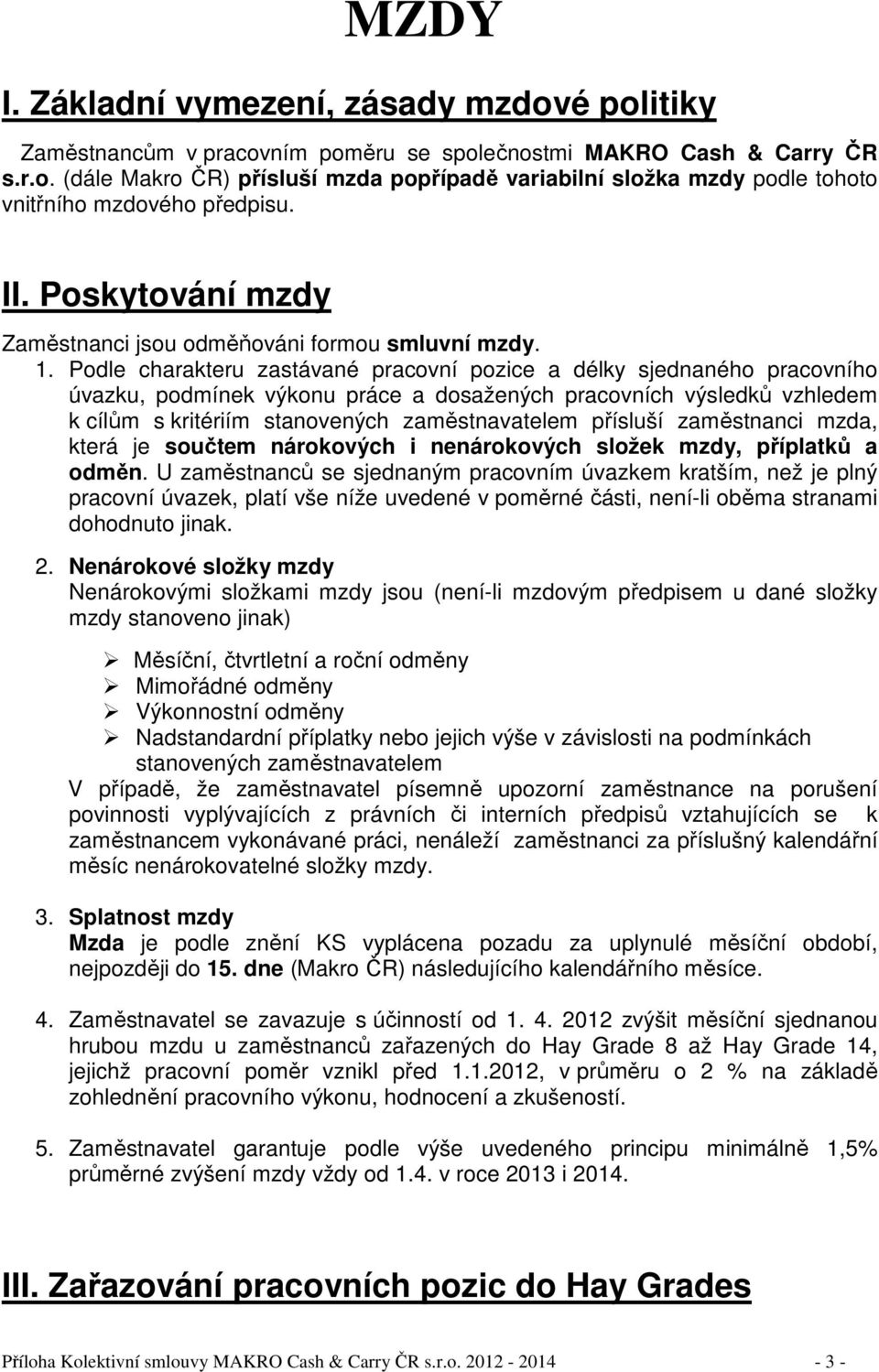 MZDY

I. Základní vymezení, zásady mzdové politiky

Zaměstnancům v pracovním poměru se společnostmi MAKRO Cash & Carry ČR s.r.o. (dále Makro ČR) přísluší mzda popřípadě variabilní složka mzdy podle tohoto vnitřního mzdového předpisu.

II. Poskytování mzdy

Zaměstnanci jsou odměňováni formou smluvní mzdy.

1. Podle charakteru zastávané pracovní pozice a délky sjednaného pracovního úvazku, podmínek výkonu práce a dosažených pracovních výsledků vzhledem k cílům s kritériím stanovených zaměstnavatelem přísluší zaměstnanci mzda, která je součtem nárokových i nenárokových složek mzdy, příplatků a odměn. U zaměstnanců se sjednaným pracovním úvazkem kratším, než je plný pracovní úvazek, platí vše níže uvedené v poměrné části, není-li oběma stranami dohodnuto jinak.

2. Nenárokové složky mzdy
Nenárokovými složkami mzdy jsou (není-li mzdovým předpisem u dané složky mzdy stanoveno jinak)

➢ Měsíční, čtvrtletní a roční odměny
➢ Mimořádné odměny
➢ Výkonnostní odměny
➢ Nadstandardní příplatky nebo jejich výše v závislosti na podmínkách stanovených zaměstnavatelem

V případě, že zaměstnavatel písemně upozorní zaměstnance na porušení povinnosti vyplývajících z právních či interních předpisů vztahujících se k zaměstnancem vykonávané práci, nenáleží zaměstnanci za příslušný kalendářní měsíc nenárokovatelné složky mzdy.

3. Splatnost mzdy
Mzda je podle znění KS vyplácena pozadu za uplynulé měsíční období, nejpozději do 15. dne (Makro ČR) následujícího kalendářního měsíce.

4. Zaměstnavatel se zavazuje s účinností od 1. 4. 2012 zvýšit měsíční sjednanou hrubou mzdu u zaměstnanců zařazených do Hay Grade 8 až Hay Grade 14, jejichž pracovní poměr vznikl před 1.1.2012, v průměru o 2 % na základě zohlednění pracovního výkonu, hodnocení a zkušeností.

5. Zaměstnavatel garantuje podle výše uvedeného principu minimálně 1,5% průměrné zvýšení mzdy vždy od 1.4. v roce 2013 i 2014.

III. Zařazování pracovních pozic do Hay Grades

Příloha Kolektivní smlouvy MAKRO Cash & Carry ČR s.r.o. 2012 - 2014 - 3 -